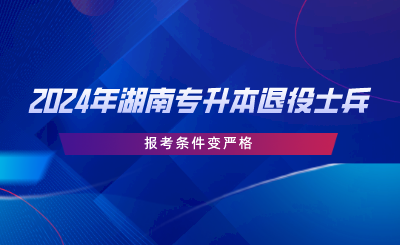 2024年湖南专升本退役士兵

报考条件变严格